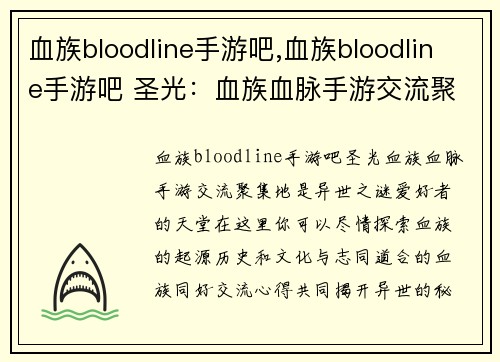 血族bloodline手游吧,血族bloodline手游吧 圣光：血族血脉手游交流聚

血族bloodline手游吧圣光血族血脉手游交流聚集地是异世之谜爱好者的天堂在这里你可以尽情探索血族的起源历史和文化与志同道合的血族同好交流心得共同揭开异世的秘